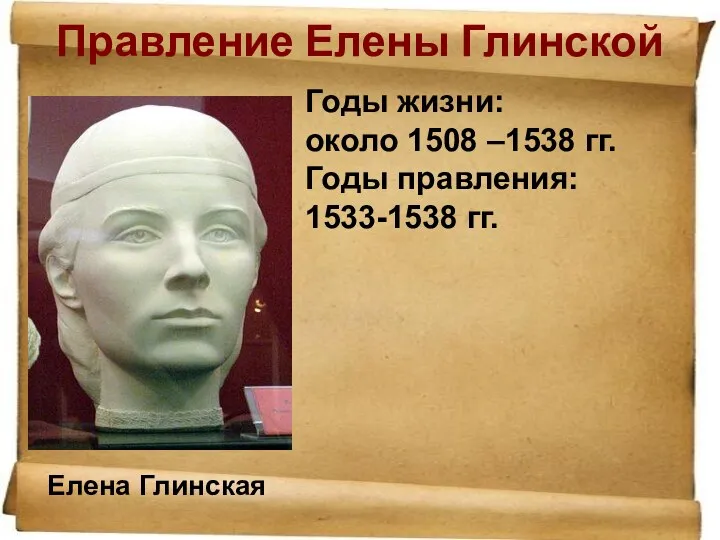 Правление Елены Глинской

Годы жизни:
около 1508 –1538 гг.
Годы правления:
1533-1538 гг.

Елена Глинская